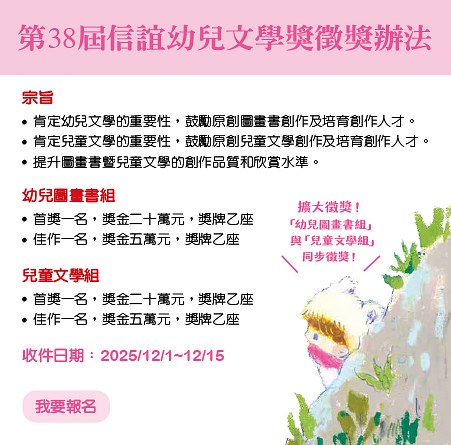 第38屆信誼幼兒文學獎徵獎辦法

宗旨

• 肯定幼兒文學的重要性，鼓勵原創圖畫書創作及培育創作人才。
• 肯定兒童文學的重要性，鼓勵原創兒童文學創作及培育創作人才。
• 提升圖畫書暨兒童文學的創作品質和欣賞水準。

幼兒圖畫書組

• 首獎一名，獎金二十萬元，獎牌乙座
• 佳作一名，獎金五萬元，獎牌乙座

兒童文學組

• 首獎一名，獎金二十萬元，獎牌乙座
• 佳作一名，獎金五萬元，獎牌乙座

收件日期：2025/12/1~12/15

我要報名

擴大徵獎！
「幼兒圖畫書組」
與「兒童文學組」
同步徵獎！